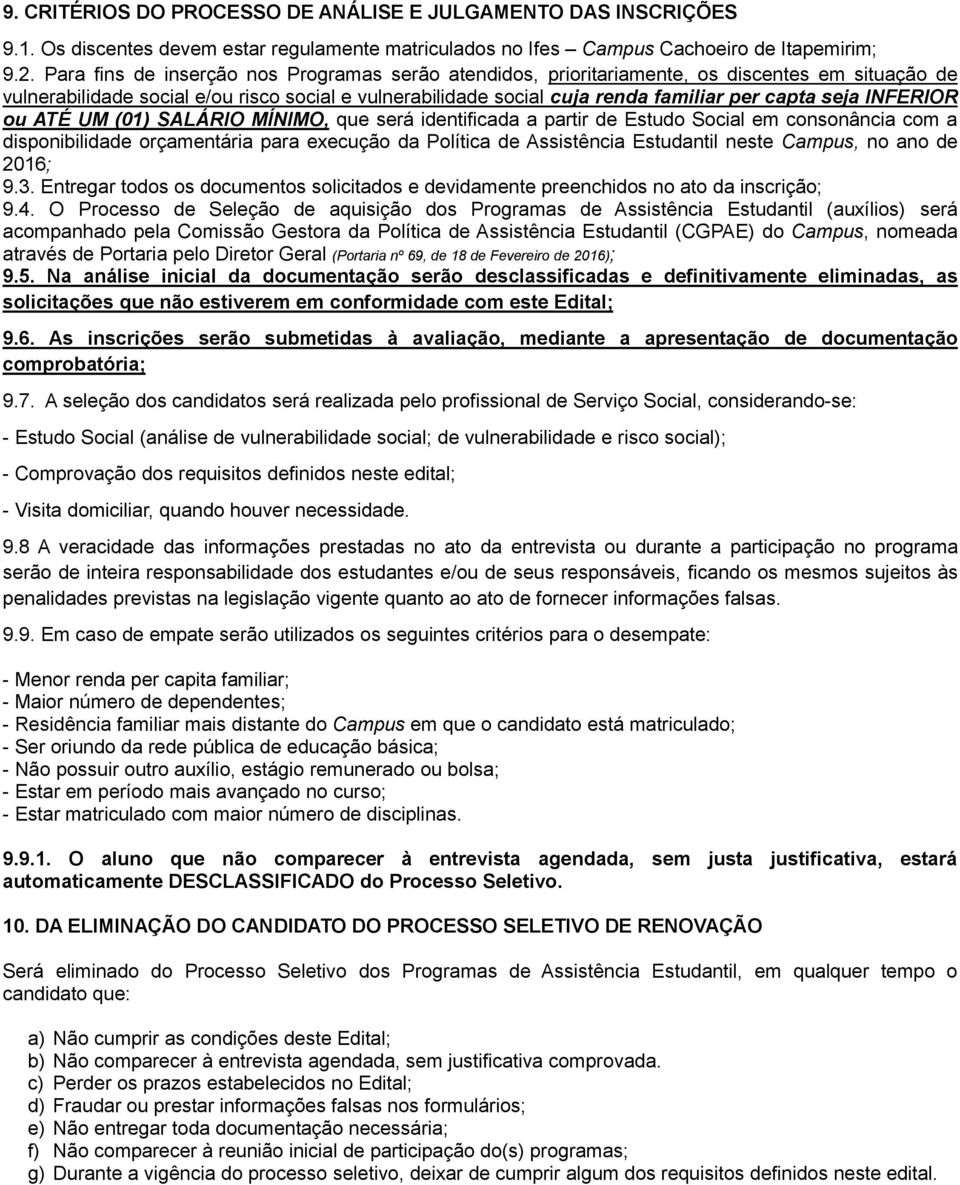 9. CRITÉRIOS DO PROCESSO DE ANÁLISE E JULGAMENTO DAS INSCRIÇÕES

9.1. Os discentes devem estar regulamente matriculados no Ifes – Campus Cachoeiro de Itapemirim;

9.2. Para fins de inserção nos Programas serão atendidos, prioritariamente, os discentes em situação de vulnerabilidade social e/ou risco social e vulnerabilidade social cuja renda familiar per capta seja INFERIOR ou ATÉ UM (01) SALÁRIO MÍNIMO, que será identificada a partir de Estudo Social em consonância com a disponibilidade orçamentária para execução da Política de Assistência Estudantil neste Campus, no ano de 2016;

9.3. Entregar todos os documentos solicitados e devidamente preenchidos no ato da inscrição;

9.4. O Processo de Seleção de aquisição dos Programas de Assistência Estudantil (auxílios) será acompanhado pela Comissão Gestora da Política de Assistência Estudantil (CGPAE) do Campus, nomeada através de Portaria pelo Diretor Geral (Portaria nº 69, de 18 de Fevereiro de 2016);

9.5. Na análise inicial da documentação serão desclassificadas e definitivamente eliminadas, as solicitações que não estiverem em conformidade com este Edital;

9.6. As inscrições serão submetidas à avaliação, mediante a apresentação de documentação comprobatória;

9.7. A seleção dos candidatos será realizada pelo profissional de Serviço Social, considerando-se:

- Estudo Social (análise de vulnerabilidade social; de vulnerabilidade e risco social);

- Comprovação dos requisitos definidos neste edital;

- Visita domiciliar, quando houver necessidade.

9.8 A veracidade das informações prestadas no ato da entrevista ou durante a participação no programa serão de inteira responsabilidade dos estudantes e/ou de seus responsáveis, ficando os mesmos sujeitos às penalidades previstas na legislação vigente quanto ao ato de fornecer informações falsas.

9.9. Em caso de empate serão utilizados os seguintes critérios para o desempate:

- Menor renda per capita familiar;
- Maior número de dependentes;
- Residência familiar mais distante do Campus em que o candidato está matriculado;
- Ser oriundo da rede pública de educação básica;
- Não possuir outro auxílio, estágio remunerado ou bolsa;
- Estar em período mais avançado no curso;
- Estar matriculado com maior número de disciplinas.

9.9.1. O aluno que não comparecer à entrevista agendada, sem justa justificativa, estará automaticamente DESCLASSIFICADO do Processo Seletivo.

10. DA ELIMINAÇÃO DO CANDIDATO DO PROCESSO SELETIVO DE RENOVAÇÃO

Será eliminado do Processo Seletivo dos Programas de Assistência Estudantil, em qualquer tempo o candidato que:

a) Não cumprir as condições deste Edital;
b) Não comparecer à entrevista agendada, sem justificativa comprovada.
c) Perder os prazos estabelecidos no Edital;
d) Fraudar ou prestar informações falsas nos formulários;
e) Não entregar toda documentação necessária;
f) Não comparecer à reunião inicial de participação do(s) programas;
g) Durante a vigência do processo seletivo, deixar de cumprir algum dos requisitos definidos neste edital.